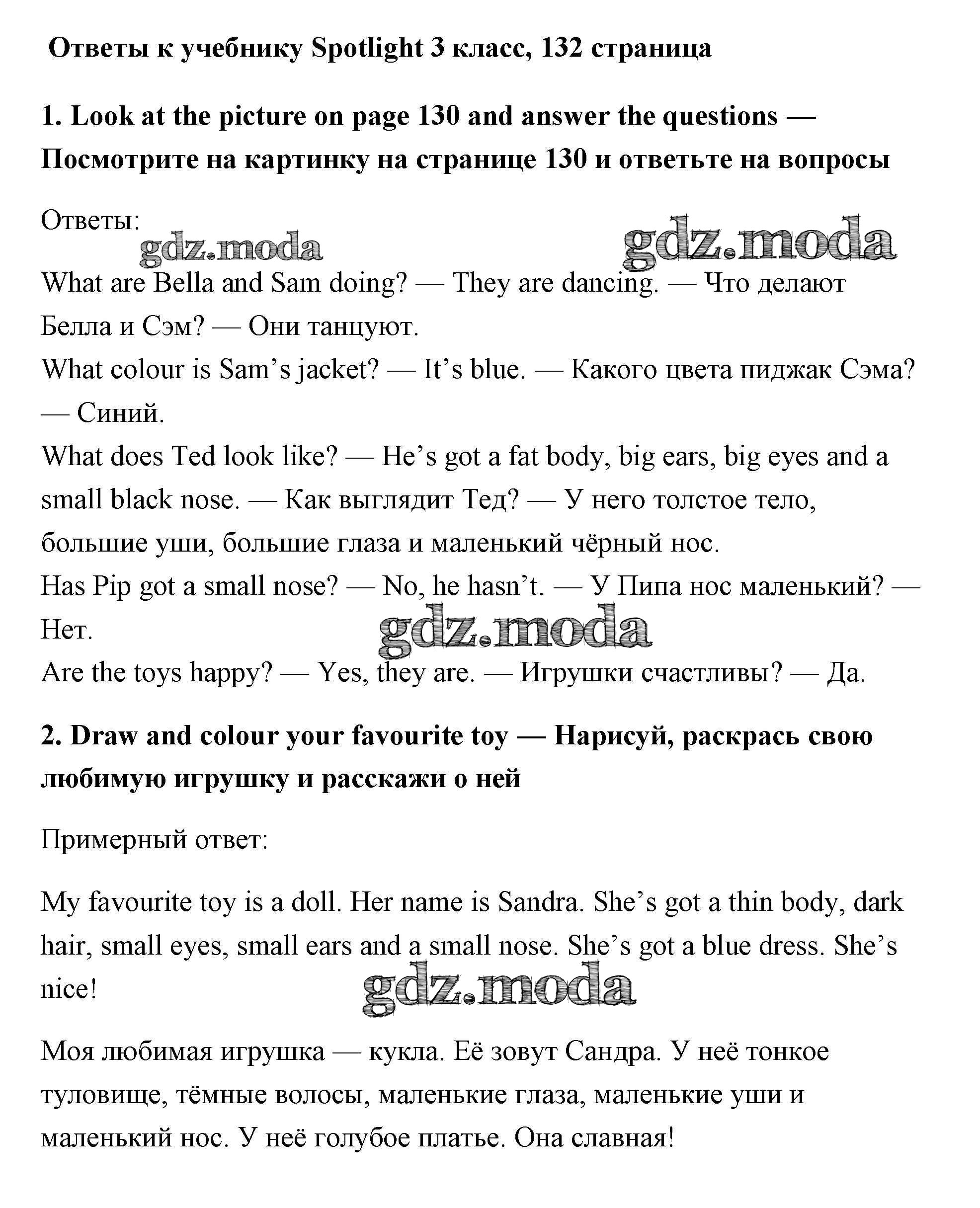 Ответы к учебнику Spotlight 3 класс, 132 страница

1. Look at the picture on page 130 and answer the questions — Посмотрите на картинку на странице 130 и ответьте на вопросы

Ответы:

gdz.moda gdz.moda

What are Bella and Sam doing? — They are dancing. — Что делают Белла и Сэм? — Они танцуют.
What colour is Sam's jacket? — It's blue. — Какого цвета пиджак Сэма? — Синий.
What does Ted look like? — He's got a fat body, big ears, big eyes and a small black nose. — Как выглядит Тед? — У него толстое тело, большие уши, большие глаза и маленький чёрный нос.
Has Pip got a small nose? — No, he hasn't. — У Пипа нос маленький? — Нет.
gdz.moda
Are the toys happy? — Yes, they are. — Игрушки счастливы? — Да.

2. Draw and colour your favourite toy — Нарисуй, раскрась свою любимую игрушку и расскажи о ней

Примерный ответ:

My favourite toy is a doll. Her name is Sandra. She's got a thin body, dark hair, small eyes, small ears and a small nose. She's got a blue dress. She's nice!

gdz.moda

Моя любимая игрушка — кукла. Её зовут Сандра. У неё тонкое туловище, тёмные волосы, маленькие глаза, маленькие уши и маленький нос. У неё голубое платье. Она славная!